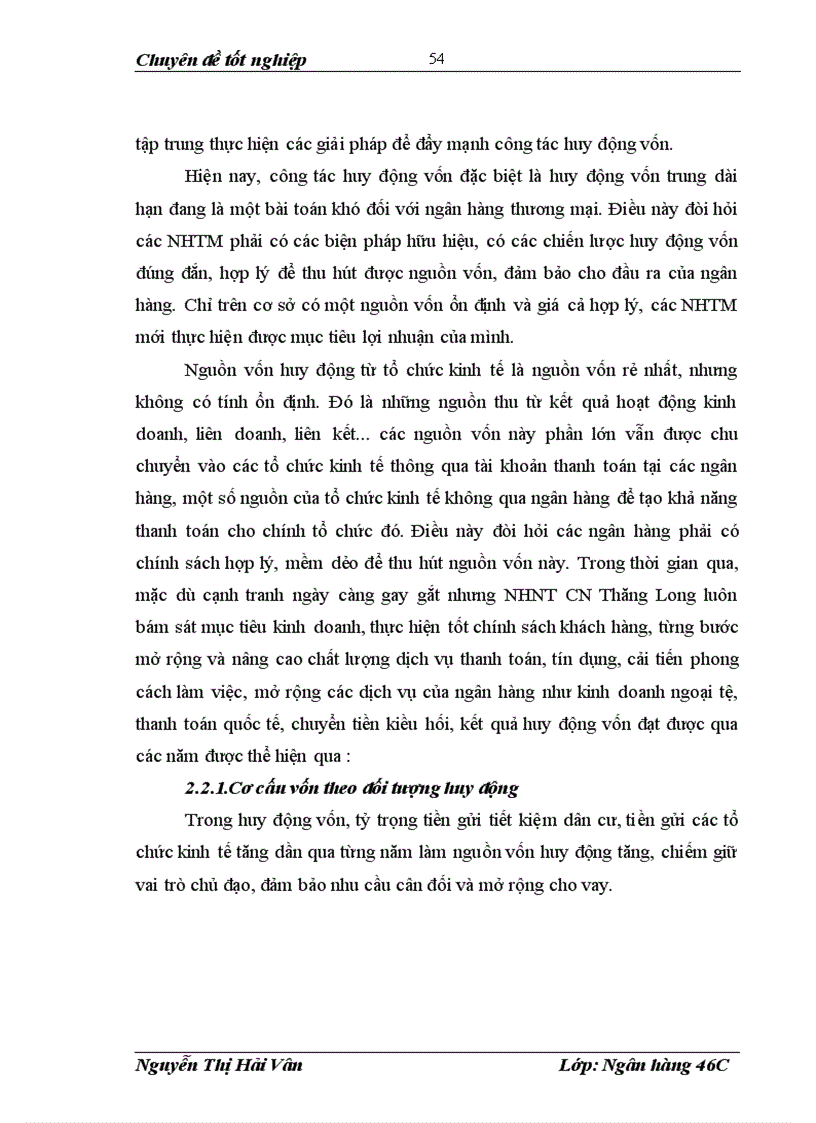 Chuyên đề tốt nghiệp 54

tập trung thực hiện các giải pháp để đẩy mạnh công tác huy động vốn.

Hiện nay, công tác huy động vốn đặc biệt là huy động vốn trung dài hạn đang là một bài toán khó đối với ngân hàng thương mại. Điều này đòi hỏi các NHTM phải có các biện pháp hữu hiệu, có các chiến lược huy động vốn đúng đắn, hợp lý để thu hút được nguồn vốn, đảm bảo cho đầu ra của ngân hàng. Chỉ trên cơ sở có một nguồn vốn ổn định và giá cả hợp lý, các NHTM mới thực hiện được mục tiêu lợi nhuận của mình.

Nguồn vốn huy động từ tổ chức kinh tế là nguồn vốn rẻ nhất, nhưng không có tính ổn định. Đó là những nguồn thu từ kết quả hoạt động kinh doanh, liên doanh, liên kết... các nguồn vốn này phần lớn vẫn được chu chuyển vào các tổ chức kinh tế thông qua tài khoản thanh toán tại các ngân hàng, một số nguồn của tổ chức kinh tế không qua ngân hàng để tạo khả năng thanh toán cho chính tổ chức đó. Điều này đòi hỏi các ngân hàng phải có chính sách hợp lý, mềm dẻo để thu hút nguồn vốn này. Trong thời gian qua, mặc dù cạnh tranh ngày càng gay gắt nhưng NHNT CN Thăng Long luôn bám sát mục tiêu kinh doanh, thực hiện tốt chính sách khách hàng, từng bước mở rộng và nâng cao chất lượng dịch vụ thanh toán, tín dụng, cải tiến phong cách làm việc, mở rộng các dịch vụ của ngân hàng như kinh doanh ngoại tệ, thanh toán quốc tế, chuyển tiền kiều hối, kết quả huy động vốn đạt được qua các năm được thể hiện qua :

2.2.1.Cơ cấu vốn theo đối tượng huy động

Trong huy động vốn, tỷ trọng tiền gửi tiết kiệm dân cư, tiền gửi các tổ chức kinh tế tăng dần qua từng năm làm nguồn vốn huy động tăng, chiếm giữ vai trò chủ đạo, đảm bảo nhu cầu cân đối và mở rộng cho vay.

Nguyễn Thị Hải Vân Lớp: Ngân hàng 46C